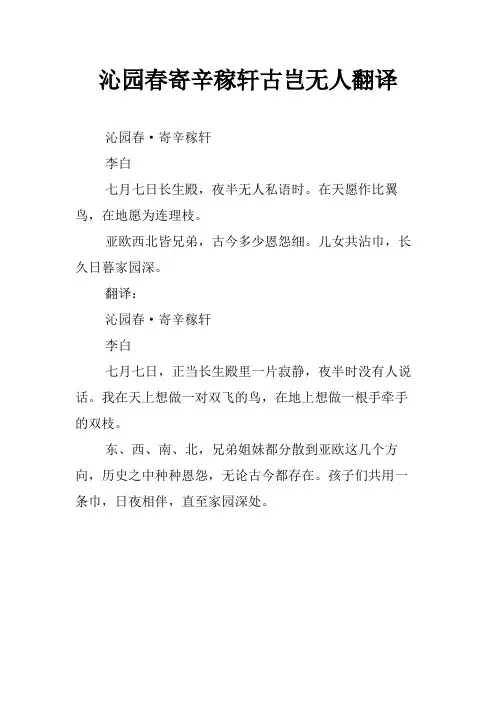 沁园春寄辛稼轩古岂无人翻译

沁园春·寄辛稼轩

李白

七月七日长生殿，夜半无人私语时。在天愿作比翼鸟，在地愿为连理枝。

亚欧西北皆兄弟，古今多少恩怨细。儿女共沾巾，长久日暮家园深。

翻译：

沁园春·寄辛稼轩

李白

七月七日，正当长生殿里一片寂静，夜半时没有人说话。我在天上想做一对双飞的鸟，在地上想做一根手牵手的双枝。

东、西、南、北，兄弟姐妹都分散到亚欧这几个方向，历史之中种种恩怨，无论古今都存在。孩子们共用一条巾，日夜相伴，直至家园深处。